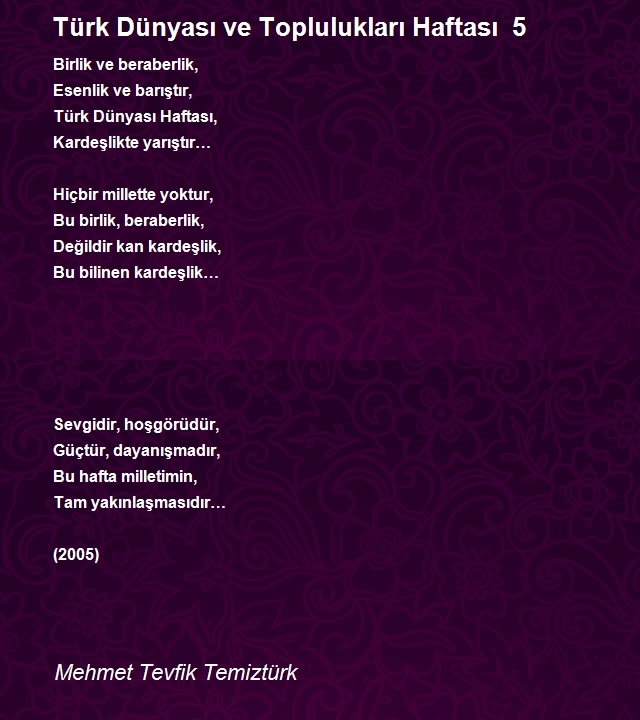 Türk Dünyası ve Toplulukları Haftası 5

Birlik ve beraberlik,
Esenlik ve barıştır,
Türk Dünyası Haftası,
Kardeşlikte yarıştır…

Hiçbir millette yoktur,
Bu birlik, beraberlik,
Değildir kan kardeşlik,
Bu bilinen kardeşlik…

Sevgidir, hoşgörüdür,
Güçtür, dayanışmadır,
Bu hafta milletimin,
Tam yakınlaşmasıdır…

(2005)

Mehmet Tevfik Temiztürk